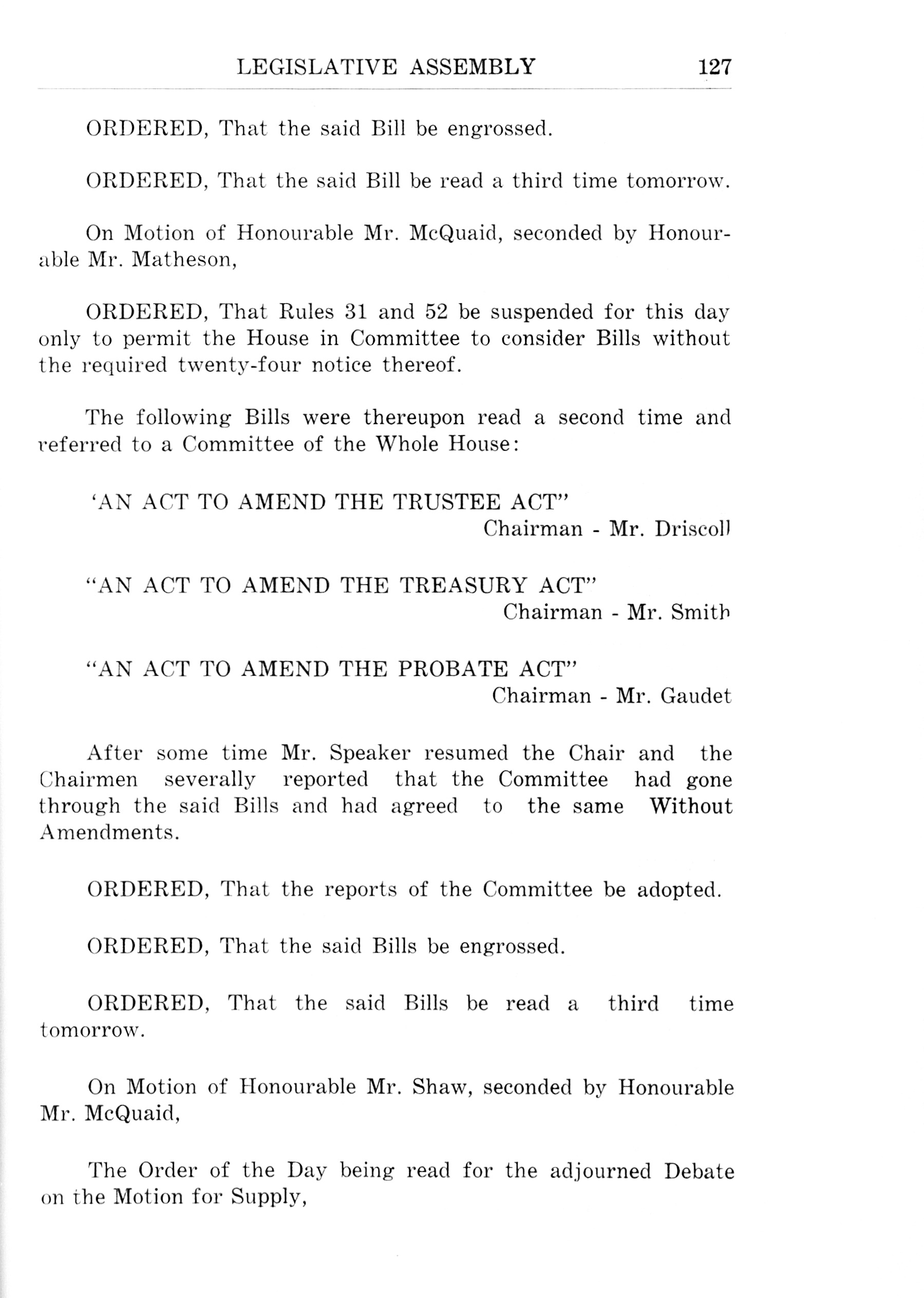 LEGISLATIVE ASSEMBLY 127

ORDERED, That the said Bill be engrossed.

ORDERED, That the said Bill be read a third time tomorrow.

On Motion of Honourable Mr. McQuaid, seconded by Honourable Mr. Matheson,

ORDERED, That Rules 31 and 52 be suspended for this day only to permit the House in Committee to consider Bills without the required twenty-four notice thereof.

The following Bills were thereupon read a second time and referred to a Committee of the Whole House:

'AN ACT TO AMEND THE TRUSTEE ACT"
Chairman - Mr. Driscoll

"AN ACT TO AMEND THE TREASURY ACT"
Chairman - Mr. Smith

"AN ACT TO AMEND THE PROBATE ACT"
Chairman - Mr. Gaudet

After some time Mr. Speaker resumed the Chair and the Chairmen severally reported that the Committee had gone through the said Bills and had agreed to the same Without Amendments.

ORDERED, That the reports of the Committee be adopted.

ORDERED, That the said Bills be engrossed.

ORDERED, That the said Bills be read a third time tomorrow.

On Motion of Honourable Mr. Shaw, seconded by Honourable Mr. McQuaid,

The Order of the Day being read for the adjourned Debate on the Motion for Supply,